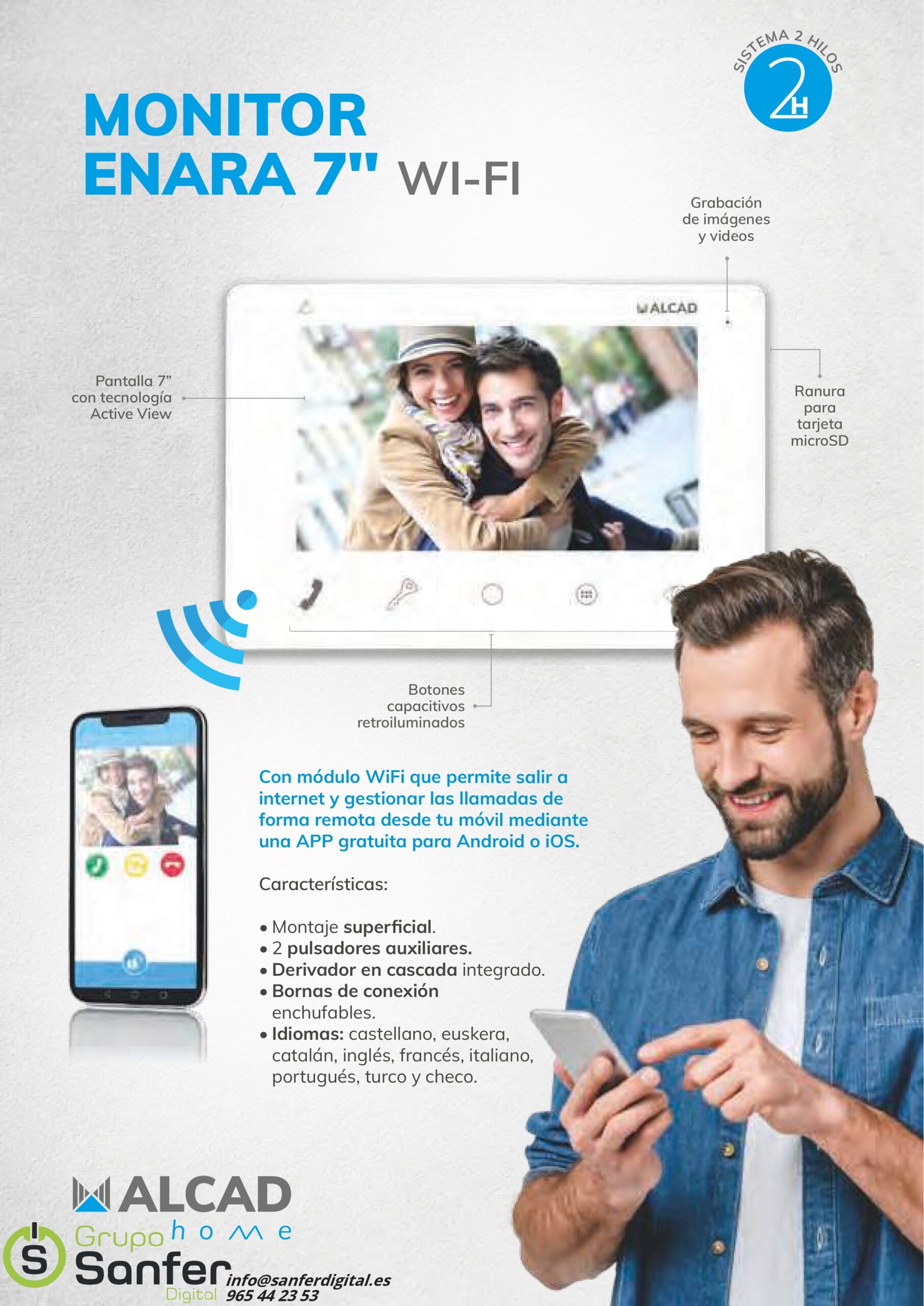 SISTEMA 2 HILOS
2H

MONITOR
ENARA 7" WI-FI

Grabación
de imágenes
y videos

ALCAD

Pantalla 7"
con tecnología
Active View

Ranura
para
tarjeta
microSD

Botones
capacitivos
retroiluminados

Con módulo WiFi que permite salir a internet y gestionar las llamadas de forma remota desde tu móvil mediante una APP gratuita para Android o iOS.

Características:

• Montaje superficial.
• 2 pulsadores auxiliares.
• Derivador en cascada integrado.
• Bornas de conexión enchufables.
• Idiomas: castellano, euskera, catalán, inglés, francés, italiano, portugués, turco y checo.

ALCAD
home

Grupo
Sanfer
Digital
info@sanferdigital.es
965 44 23 53